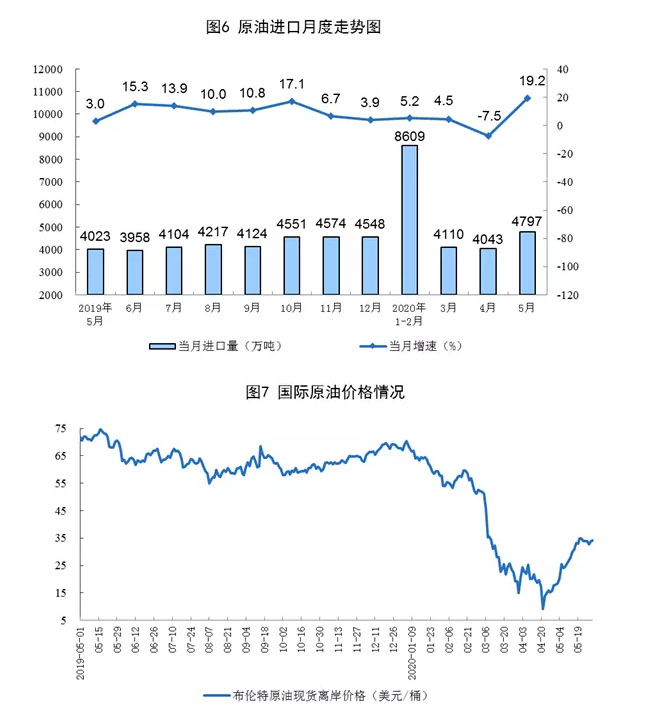 图6 原油进口月度走势图

12000
11000
10000
9000
8000
7000
6000
5000
4000
3000
2000

40
20
0
-20
-40
-60
-80
-100
-120

3.0 15.3 13.9 10.0 10.8 17.1 6.7 3.9 5.2 4.5 -7.5 19.2

4023 3958 4104 4217 4124 4551 4574 4548 8609 4110 4043 4797

2019年5月 6月 7月 8月 9月 10月 11月 12月 2020年1-2月 3月 4月 5月

当月进口量（万吨） 当月增速（%）

图7 国际原油价格情况

75
65
55
45
35
25
15
5

2019-05-01 05-15 05-29 06-12 06-26 07-10 07-24 08-07 08-21 09-04 09-18 10-02 10-16 10-30 11-13 11-27 12-11 12-26 2020-01-09 01-23 02-06 02-21 03-06 03-20 04-03 04-20 05-04 05-19

布伦特原油现货离岸价格（美元/桶）